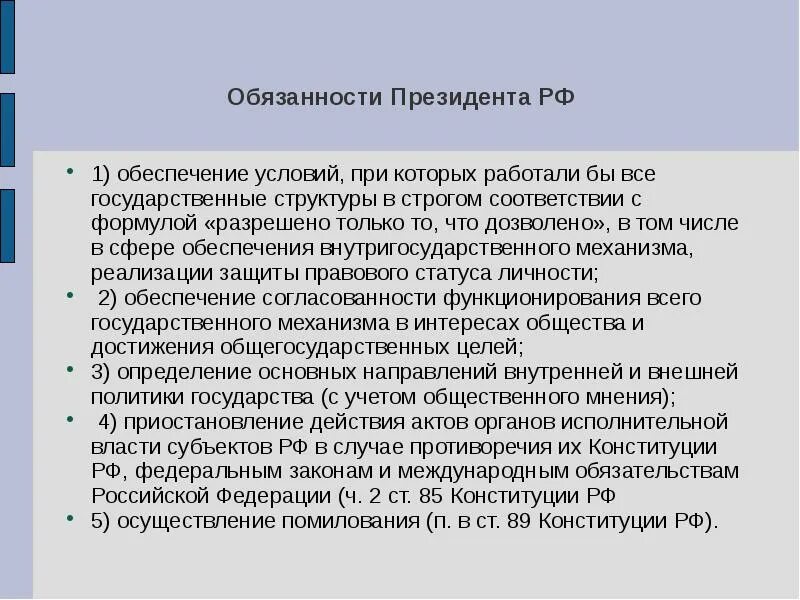 Обязанности Президента РФ

• 1) обеспечение условий, при которых работали бы все государственные структуры в строгом соответствии с формулой «разрешено только то, что дозволено», в том числе в сфере обеспечения внутригосударственного механизма, реализации защиты правового статуса личности;
• 2) обеспечение согласованности функционирования всего государственного механизма в интересах общества и достижения общегосударственных целей;
• 3) определение основных направлений внутренней и внешней политики государства (с учетом общественного мнения);
• 4) приостановление действия актов органов исполнительной власти субъектов РФ в случае противоречия их Конституции РФ, федеральным законам и международным обязательствам Российской Федерации (ч. 2 ст. 85 Конституции РФ
• 5) осуществление помилования (п. в ст. 89 Конституции РФ).